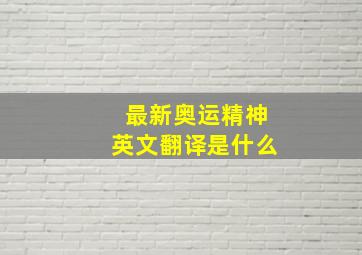 最新奥运精神
英文翻译是什么